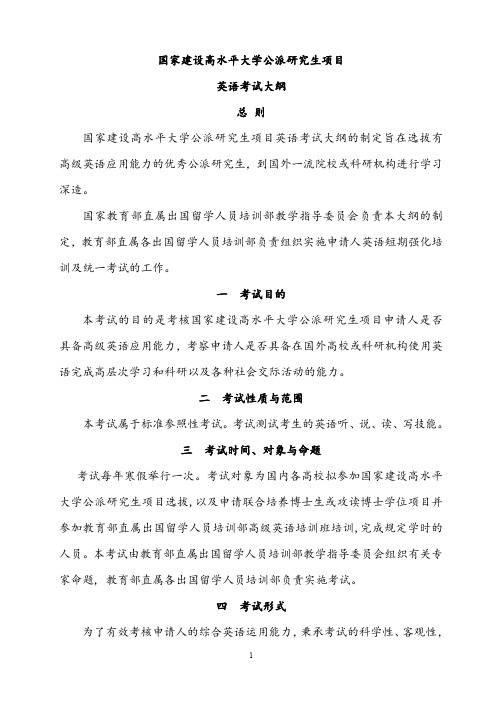 国家建设高水平大学公派研究生项目

英语考试大纲

总 则

国家建设高水平大学公派研究生项目英语考试大纲的制定旨在选拔有高级英语应用能力的优秀公派研究生，到国外一流院校或科研机构进行学习深造。

国家教育部直属出国留学人员培训部教学指导委员会负责本大纲的制定，教育部直属各出国留学人员培训部负责组织实施申请人英语短期强化培训及统一考试的工作。

一 考试目的

本考试的目的是考核国家建设高水平大学公派研究生项目申请人是否具备高级英语应用能力，考察申请人是否具备在国外高校或科研机构使用英语完成高层次学习和科研以及各种社会交际活动的能力。

二 考试性质与范围

本考试属于标准参照性考试。考试测试考生的英语听、说、读、写技能。

三 考试时间、对象与命题

考试每年寒假举行一次。考试对象为国内各高校拟参加国家建设高水平大学公派研究生项目选拔，以及申请联合培养博士生或攻读博士学位项目并参加教育部直属出国留学人员培训部高级英语培训班培训，完成规定学时的人员。本考试由教育部直属出国留学人员培训部教学指导委员会组织有关专家命题，教育部直属各出国留学人员培训部负责实施考试。

四 考试形式

为了有效考核申请人的综合英语运用能力，秉承考试的科学性、客观性，

1